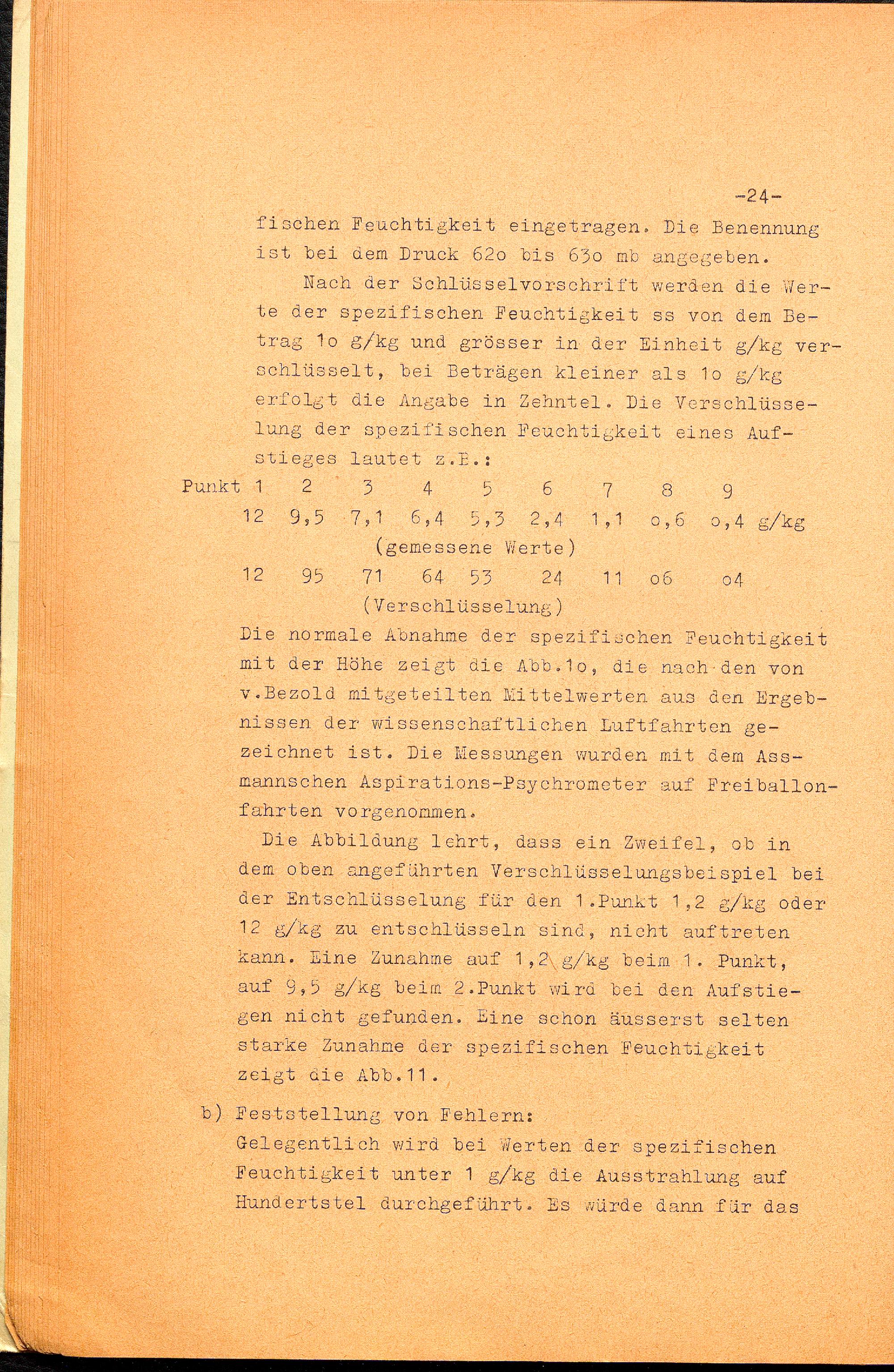 -24-

fischen Feuchtigkeit eingetragen. Die Benennung ist bei dem Druck 62o bis 63o mb angegeben.

Nach der Schlüsselvorschrift werden die Werte der spezifischen Feuchtigkeit ss von dem Betrag 1o g/kg und grösser in der Einheit g/kg verschlüsselt, bei Beträgen kleiner als 1o g/kg erfolgt die Angabe in Zehntel. Die Verschlüsselung der spezifischen Feuchtigkeit eines Aufstieges lautet z.B.:

Punkt 1 2 3 4 5 6 7 8 9
12 9,5 7,1 6,4 5,3 2,4 1,1 o,6 o,4 g/kg
(gemessene Werte)
12 95 71 64 53 24 11 o6 o4
(Verschlüsselung)

Die normale Abnahme der spezifischen Feuchtigkeit mit der Höhe zeigt die Abb.1o, die nach den von v.Bezold mitgeteilten Mittelwerten aus den Ergebnissen der wissenschaftlichen Luftfahrten gezeichnet ist. Die Messungen wurden mit dem Assmannschen Aspirations-Psychrometer auf Freiballonfahrten vorgenommen.

Die Abbildung lehrt, dass ein Zweifel, ob in dem oben angeführten Verschlüsselungsbeispiel bei der Entschlüsselung für den 1.Punkt 1,2 g/kg oder 12 g/kg zu entschlüsseln sind, nicht auftreten kann. Eine Zunahme auf 1,2 g/kg beim 1. Punkt, auf 9,5 g/kg beim 2.Punkt wird bei den Aufstiegen nicht gefunden. Eine schon äusserst selten starke Zunahme der spezifischen Feuchtigkeit zeigt die Abb.11.

b) Feststellung von Fehlern:
Gelegentlich wird bei Werten der spezifischen Feuchtigkeit unter 1 g/kg die Ausstrahlung auf Hundertstel durchgeführt. Es würde dann für das